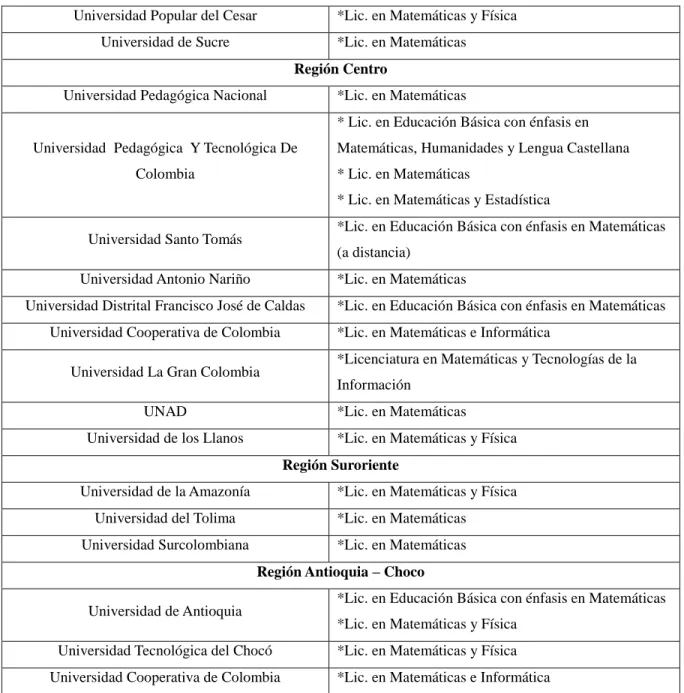 | Universidad Popular del Cesar | *Lic. en Matemáticas y Física |
|---|---|
| Universidad de Sucre | *Lic. en Matemáticas |
| Región Centro | |
| Universidad Pedagógica Nacional | *Lic. en Matemáticas |
| Universidad Pedagógica Y Tecnológica De Colombia | * Lic. en Educación Básica con énfasis en Matemáticas, Humanidades y Lengua Castellana * Lic. en Matemáticas * Lic. en Matemáticas y Estadística |
| Universidad Santo Tomás | *Lic. en Educación Básica con énfasis en Matemáticas (a distancia) |
| Universidad Antonio Nariño | *Lic. en Matemáticas |
| Universidad Distrital Francisco José de Caldas | *Lic. en Educación Básica con énfasis en Matemáticas |
| Universidad Cooperativa de Colombia | *Lic. en Matemáticas e Informática |
| Universidad La Gran Colombia | *Licenciatura en Matemáticas y Tecnologías de la Información |
| UNAD | *Lic. en Matemáticas |
| Universidad de los Llanos | *Lic. en Matemáticas y Física |
| Región Suroriente | |
| Universidad de la Amazonía | *Lic. en Matemáticas y Física |
| Universidad del Tolima | *Lic. en Matemáticas |
| Universidad Surcolombiana | *Lic. en Matemáticas |
| Región Antioquia – Choco | |
| Universidad de Antioquia | *Lic. en Educación Básica con énfasis en Matemáticas *Lic. en Matemáticas y Física |
| Universidad Tecnológica del Chocó | *Lic. en Matemáticas y Física |
| Universidad Cooperativa de Colombia | *Lic. en Matemáticas e Informática |